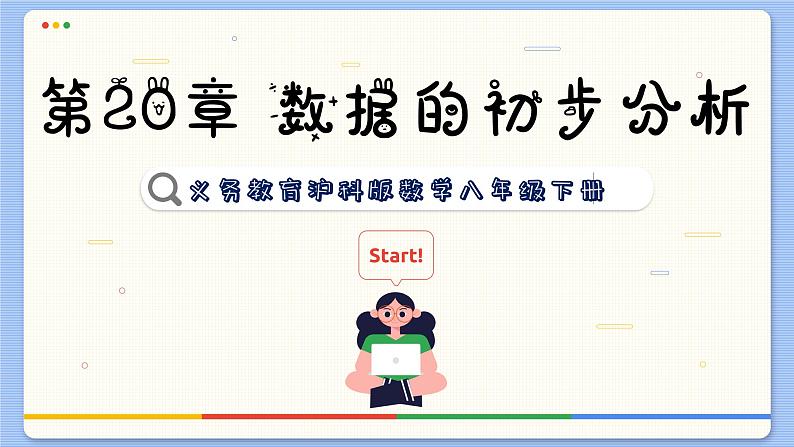 第20章 数据的初步分析

义务教育沪科版数学八年级下册

Start!